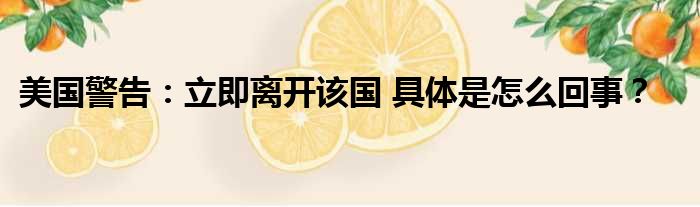 美国警告：立即离开该国 具体是怎么回事？